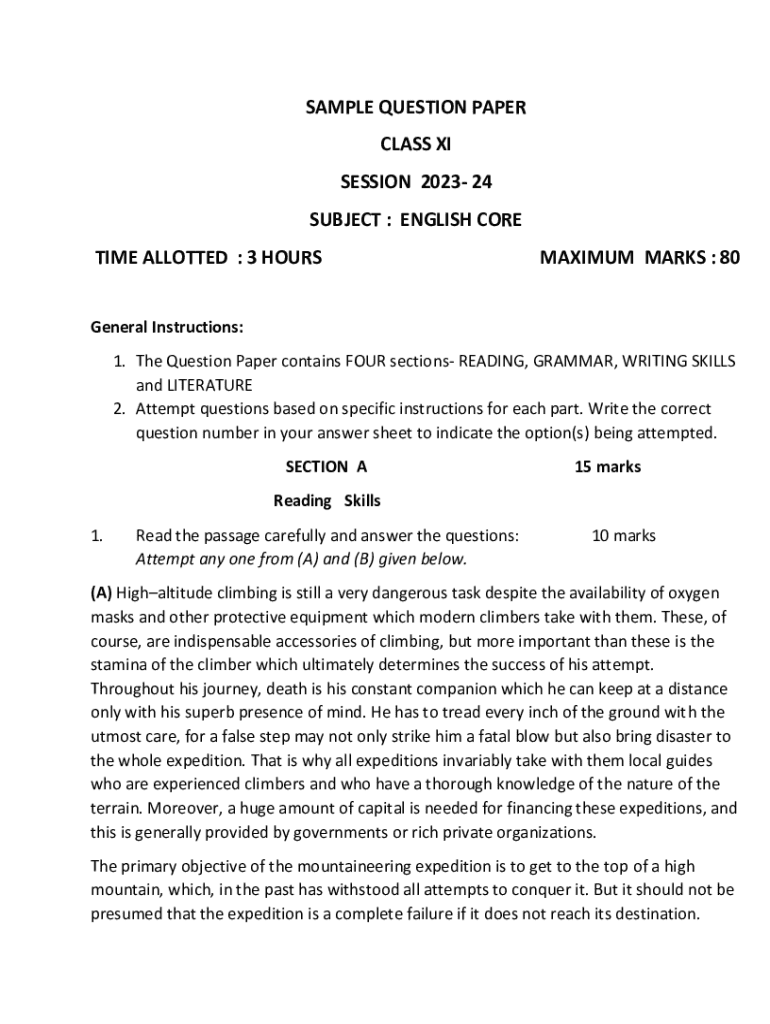 SAMPLE QUESTION PAPER

CLASS XI

SESSION 2023- 24

SUBJECT : ENGLISH CORE

TIME ALLOTTED : 3 HOURS MAXIMUM MARKS : 80

General Instructions:

1. The Question Paper contains FOUR sections- READING, GRAMMAR, WRITING SKILLS and LITERATURE
2. Attempt questions based on specific instructions for each part. Write the correct question number in your answer sheet to indicate the option(s) being attempted.

SECTION A 15 marks

Reading Skills

1. Read the passage carefully and answer the questions: 10 marks
Attempt any one from (A) and (B) given below.

(A) High–altitude climbing is still a very dangerous task despite the availability of oxygen masks and other protective equipment which modern climbers take with them. These, of course, are indispensable accessories of climbing, but more important than these is the stamina of the climber which ultimately determines the success of his attempt. Throughout his journey, death is his constant companion which he can keep at a distance only with his superb presence of mind. He has to tread every inch of the ground with the utmost care, for a false step may not only strike him a fatal blow but also bring disaster to the whole expedition. That is why all expeditions invariably take with them local guides who are experienced climbers and who have a thorough knowledge of the nature of the terrain. Moreover, a huge amount of capital is needed for financing these expeditions, and this is generally provided by governments or rich private organizations.

The primary objective of the mountaineering expedition is to get to the top of a high mountain, which, in the past has withstood all attempts to conquer it. But it should not be presumed that the expedition is a complete failure if it does not reach its destination.